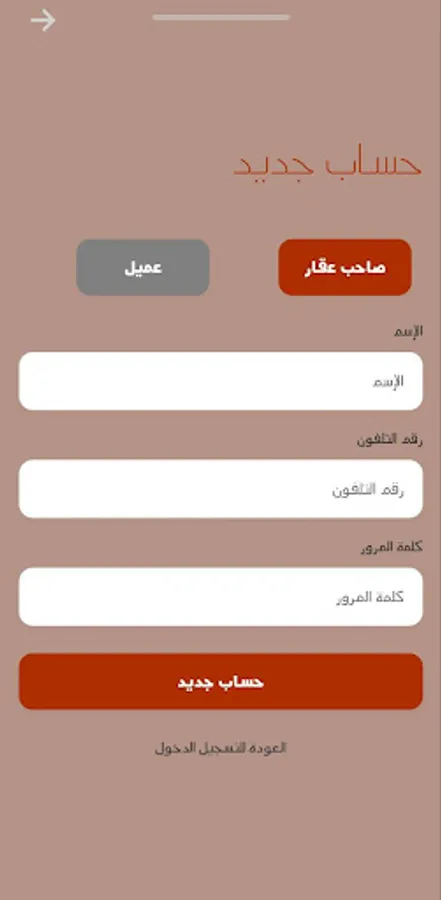 حساب جديد

صاحب عقار

عميل

الإسم

الإسم

رقم التلفون

رقم التلفون

كلمة المرور

كلمة المرور

حساب جديد

العودة لتسجيل الدخول